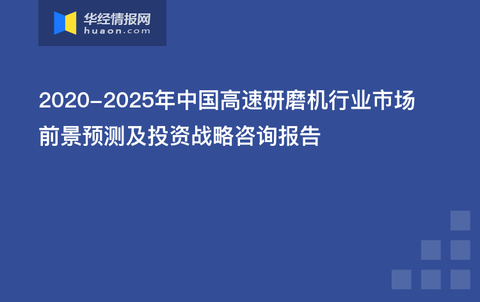 华经情报网
huaon.com

2020-2025年中国高速研磨机行业市场前景预测及投资战略咨询报告